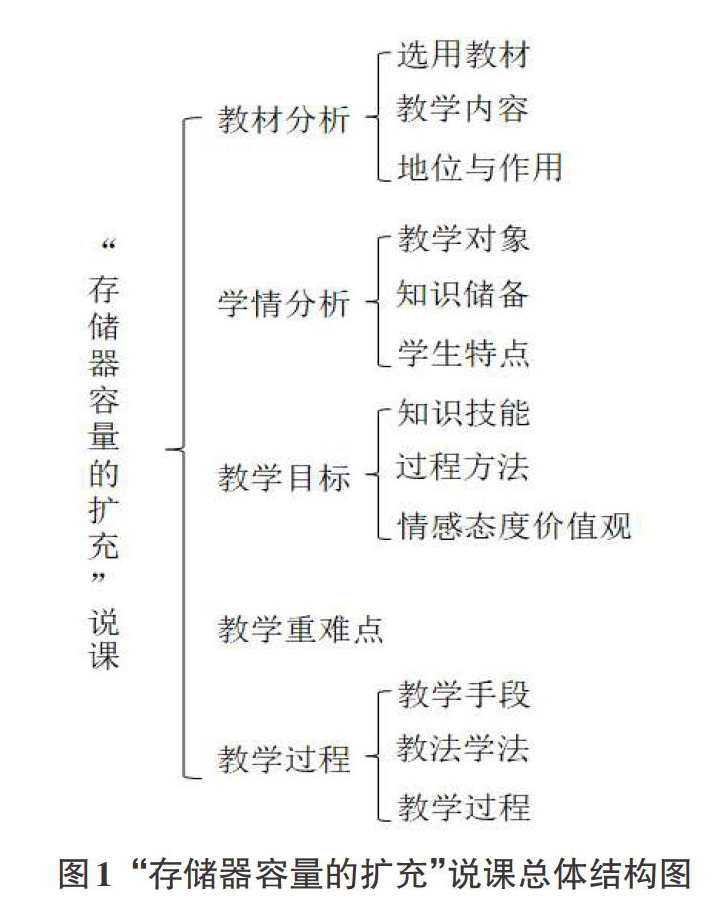 “存储器容量的扩充”说课

教材分析
选用教材
教学内容
地位与作用

学情分析
教学对象
知识储备
学生特点

教学目标
知识技能
过程方法
情感态度价值观

教学重难点

教学过程
教学手段
教法学法
教学过程

图1 “存储器容量的扩充”说课总体结构图